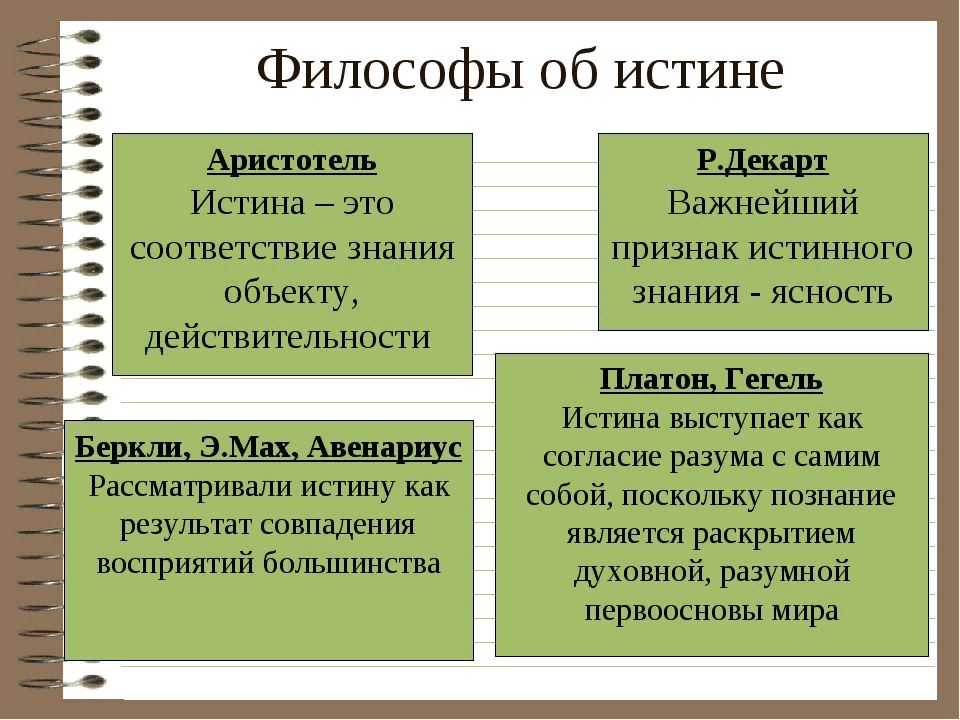 Философы об истине

Аристотель
Истина – это соответствие знания объекту, действительности

Р.Декарт
Важнейший признак истинного знания - ясность

Беркли, Э.Мах, Авенариус
Рассматривали истину как результат совпадения восприятий большинства

Платон, Гегель
Истина выступает как согласие разума с самим собой, поскольку познание является раскрытием духовной, разумной первоосновы мира